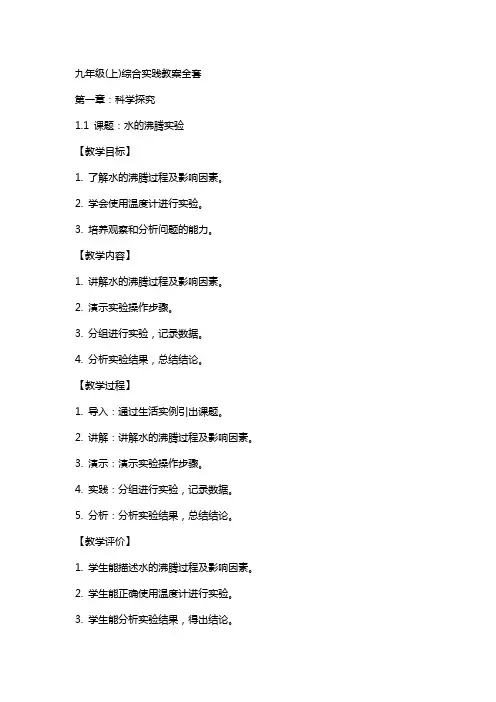 九年级(上)综合实践教案全套

第一章：科学探究

1.1 课题：水的沸腾实验

【教学目标】

1. 了解水的沸腾过程及影响因素。

2. 学会使用温度计进行实验。

3. 培养观察和分析问题的能力。

【教学内容】

1. 讲解水的沸腾过程及影响因素。

2. 演示实验操作步骤。

3. 分组进行实验，记录数据。

4. 分析实验结果，总结结论。

【教学过程】

1. 导入：通过生活实例引出课题。

2. 讲解：讲解水的沸腾过程及影响因素。

3. 演示：演示实验操作步骤。

4. 实践：分组进行实验，记录数据。

5. 分析：分析实验结果，总结结论。

【教学评价】

1. 学生能描述水的沸腾过程及影响因素。

2. 学生能正确使用温度计进行实验。

3. 学生能分析实验结果，得出结论。